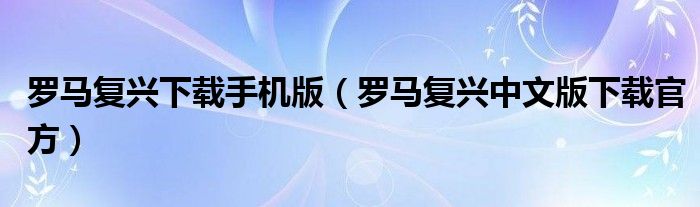 罗马复兴下载手机版（罗马复兴中文版下载官方）